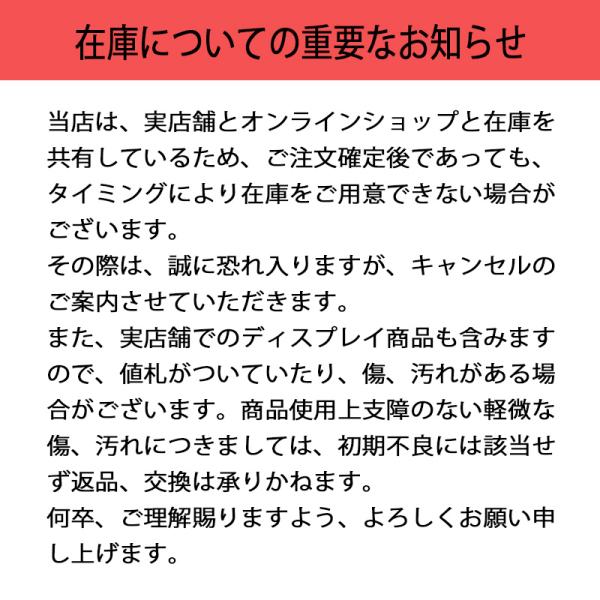 在庫についての重要なお知らせ

当店は、実店舗とオンラインショップと在庫を共有しているため、ご注文確定後であっても、タイミングにより在庫をご用意できない場合がございます。
その際は、誠に恐れ入りますが、キャンセルのご案内させていただきます。
また、実店舗でのディスプレイ商品も含みますので、値札がついていたり、傷、汚れがある場合がございます。商品使用上支障のない軽微な傷、汚れにつきましては、初期不良には該当せず返品、交換は承りかねます。
何卒、ご理解賜りますよう、よろしくお願い申し上げます。